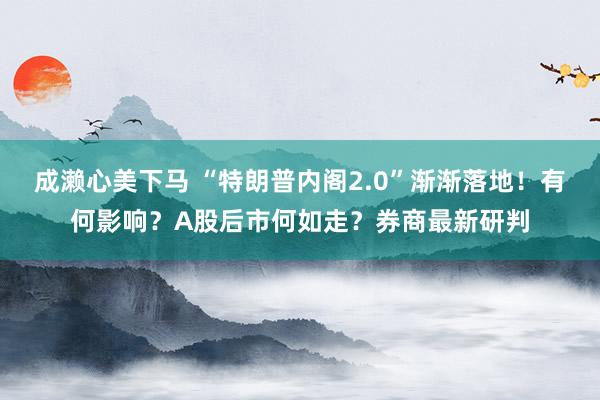 成濑心美下马 “特朗普内阁2.0”渐渐落地！有何影响？A股后市何如走？券商最新研判